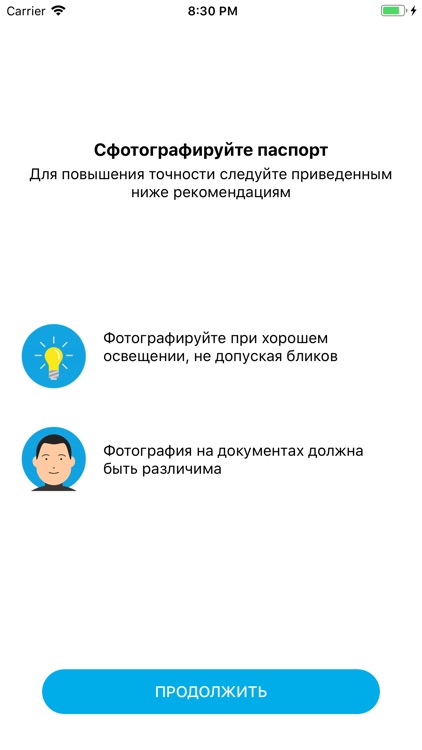 Carrier 8:30 PM

Сфотографируйте паспорт

Для повышения точности следуйте приведенным ниже рекомендациям

Фотографируйте при хорошем освещении, не допуская бликов

Фотография на документах должна быть различима

ПРОДОЛЖИТЬ